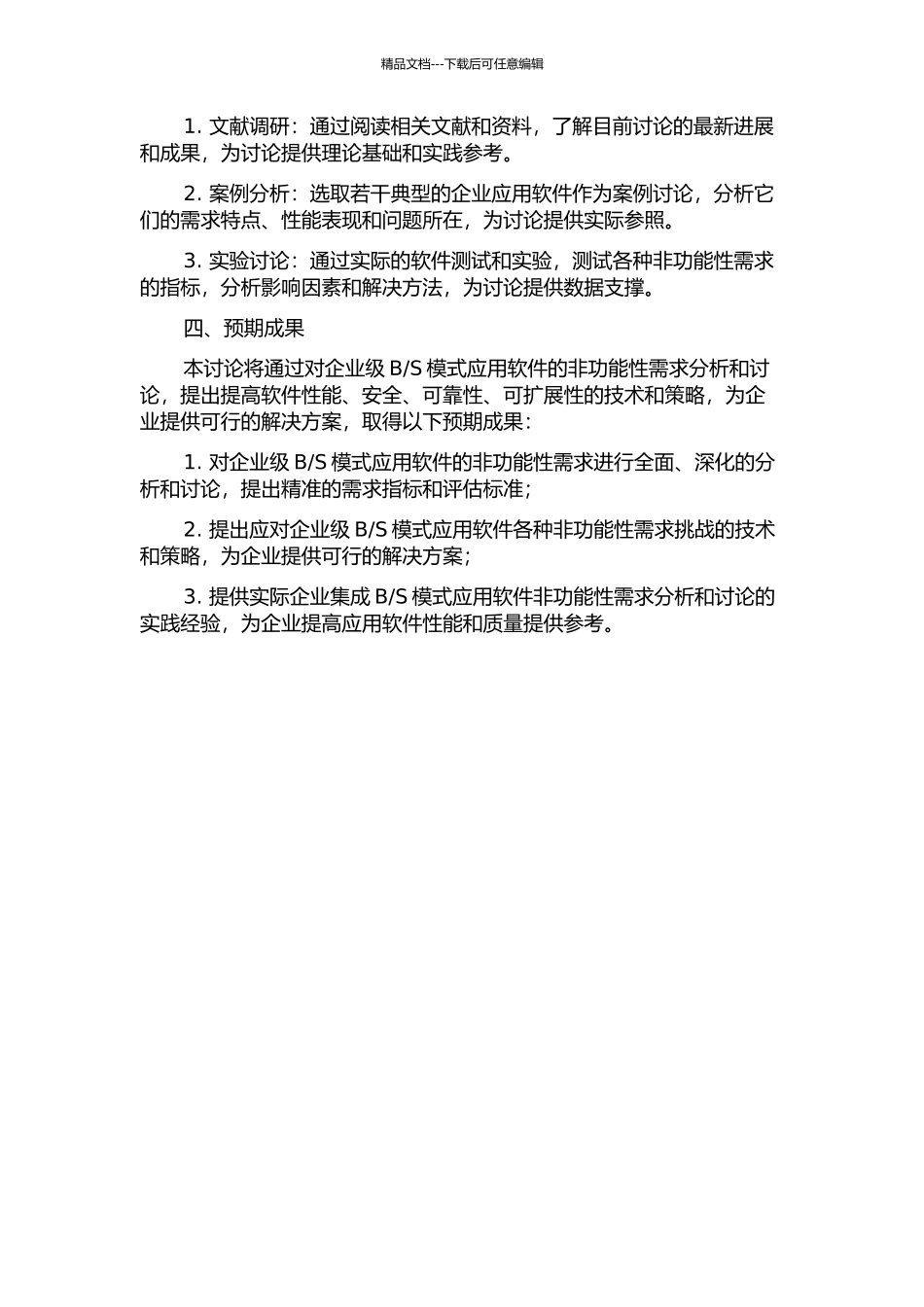 精品文档---下载后可任意编辑

1. 文献调研：通过阅读相关文献和资料，了解目前讨论的最新进展和成果，为讨论提供理论基础和实践参考。

2. 案例分析：选取若干典型的企业应用软件作为案例讨论，分析它们的需求特点、性能表现和问题所在，为讨论提供实际参照。

3. 实验讨论：通过实际的软件测试和实验，测试各种非功能性需求的指标，分析影响因素和解决方法，为讨论提供数据支撑。

四、预期成果

本讨论将通过对企业级 B/S 模式应用软件的非功能性需求分析和讨论，提出提高软件性能、安全、可靠性、可扩展性的技术和策略，为企业提供可行的解决方案，取得以下预期成果：

1. 对企业级 B/S 模式应用软件的非功能性需求进行全面、深化的分析和讨论，提出精准的需求指标和评估标准；

2. 提出应对企业级 B/S 模式应用软件各种非功能性需求挑战的技术和策略，为企业提供可行的解决方案；

3. 提供实际企业集成 B/S 模式应用软件非功能性需求分析和讨论的实践经验，为企业提高应用软件性能和质量提供参考。